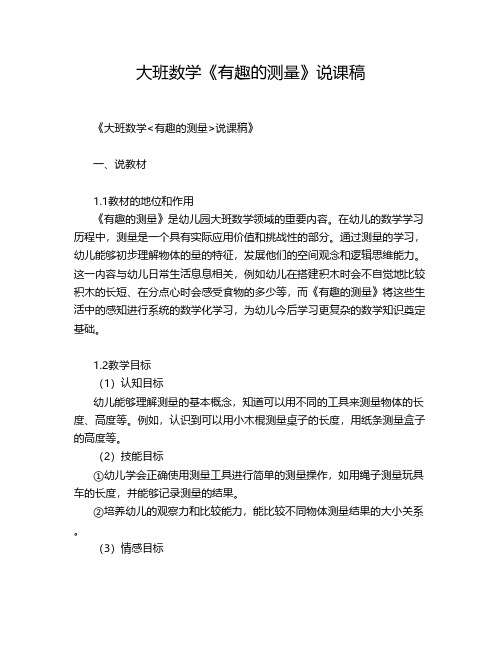 大班数学《有趣的测量》说课稿

《大班数学<有趣的测量>说课稿》

一、说教材

1.1教材的地位和作用
《有趣的测量》是幼儿园大班数学领域的重要内容。在幼儿的数学学习历程中，测量是一个具有实际应用价值和挑战性的部分。通过测量的学习，幼儿能够初步理解物体的量的特征，发展他们的空间观念和逻辑思维能力。这一内容与幼儿日常生活息息相关，例如幼儿在搭建积木时会不自觉地比较积木的长短、在分点心时会感受食物的多少等，而《有趣的测量》将这些生活中的感知进行系统的数学化学习，为幼儿今后学习更复杂的数学知识奠定基础。

1.2教学目标
（1）认知目标
幼儿能够理解测量的基本概念，知道可以用不同的工具来测量物体的长度、高度等。例如，认识到可以用小木棍测量桌子的长度，用纸条测量盒子的高度等。
（2）技能目标
①幼儿学会正确使用测量工具进行简单的测量操作，如用绳子测量玩具车的长度，并能够记录测量的结果。
②培养幼儿的观察力和比较能力，能比较不同物体测量结果的大小关系。
（3）情感目标